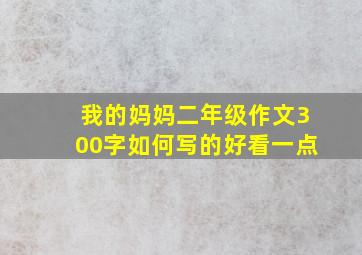 我的妈妈二年级作文300字如何写的好看一点